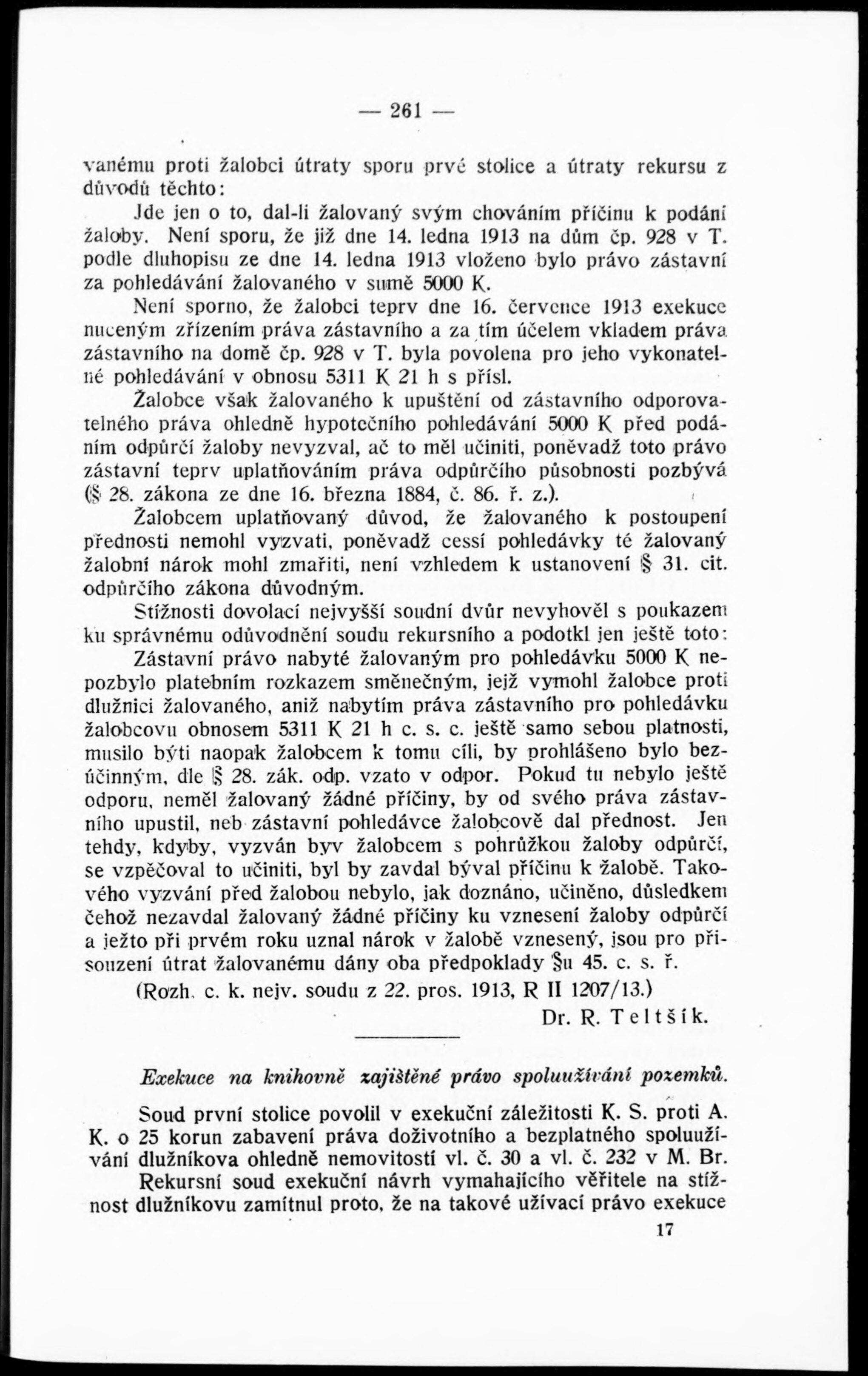 — 261 —

vanému proti žalobci útraty sporu prvé stolice a útraty rekursu z důvodů těchto:

Jde jen o to, dal-li žalovaný svým chováním příčinu k podání žaloby. Není sporu, že již dne 14. ledna 1913 na dům čp. 928 v T. podle dluhopisu ze dne 14. ledna 1913 vloženo bylo právo zástavní za pohledávání žalovaného v sumě 5000 K.

Není sporno, že žalobci teprv dne 16. července 1913 exekuce nuceným zřízením práva zástavního a za tím účelem vkladem práva zástavního na domě čp. 928 v T. byla povolena pro jeho vykonatelné pohledávání v obnosu 5311 K 21 h s přísl.

Žalobce však žalovaného k upuštění od zástavního odporovatelného práva ohledně hypotečního pohledávání 5000 K před podáním odpůrčí žaloby nevyzval, ač to měl učiniti, poněvadž toto právo zástavní teprv uplatňováním práva odpůrčího působnosti pozbývá (§ 28. zákona ze dne 16. března 1884, č. 86. ř. z.).

Žalobcem uplatňovaný důvod, že žalovaného k postoupení přednosti nemohl vyzvati, poněvadž cessí pohledávky té žalovaný žalobní nárok mohl zmařiti, není vzhledem k ustanovení § 31. cit. odpůrčího zákona důvodným.

Stížnosti dovolací nejvyšší soudní dvůr nevyhověl s poukazem ku správnému odůvodnění soudu rekursního a podotkl jen ještě toto: Zástavní právo nabyté žalovaným pro pohledávku 5000 K nepozbylo platebním rozkazem směnečným, jejž vymohl žalobce proti dlužnici žalovaného, aniž nabytím práva zástavního pro pohledávku žalobcovu obnosem 5311 K 21 h c. s. c. ještě samo sebou platnosti, musilo býti naopak žalobcem k tomu cíli, by prohlášeno bylo bezúčinným, dle § 28. zák. odp. vzato v odpor. Pokud tu nebylo ještě odporu, neměl žalovaný žádné příčiny, by od svého práva zástavního upustil, neb zástavní pohledávce žalobcově dal přednost. Jen tehdy, kdyby, vyzván byv žalobcem s pohrůžkou žaloby odpůrčí, se vzpěčoval to učiniti, byl by zavdal býval příčinu k žalobě. Takového vyzvání před žalobou nebylo, jak doznáno, učiněno, důsledkem čehož nezavdal žalovaný žádné příčiny ku vznesení žaloby odpůrčí a ježto při prvém roku uznal nárok v žalobě vznesený, jsou pro přisouzení útrat žalovanému dány oba předpoklady §u 45. c. s. ř.

(Rozh. c. k. nejv. soudu z 22. pros. 1913, R II 1207/13.)

Dr. R. Teltšík.

Exekuce na knihovně zajištěné právo spoluužívání pozemků.

Soud první stolice povolil v exekuční záležitosti K. S. proti A. K. o 25 korun zabavení práva doživotního a bezplatného spoluužívání dlužníkova ohledně nemovitostí vl. č. 30 a vl. č. 232 v M. Br.

Rekursní soud exekuční návrh vymahajícího věřitele na stížnost dlužníkovu zamítnul proto, že na takové užívací právo exekuce

17